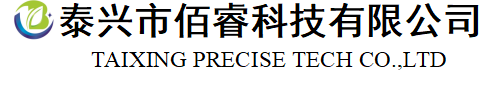 泰兴市佰睿科技有限公司
TAIXING PRECISE TECH CO.,LTD